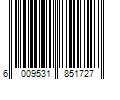 6 009531 851727